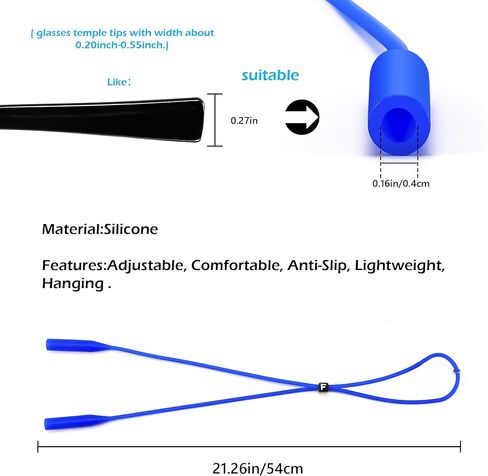 ( glasses temple tips with width about 0.20inch-0.55inch.)

Like:

0.27in

suitable

0.16in/0.4cm

Material:Silicone

Features:Adjustable, Comfortable, Anti-Slip, Lightweight, Hanging .

F

21.26in/54cm